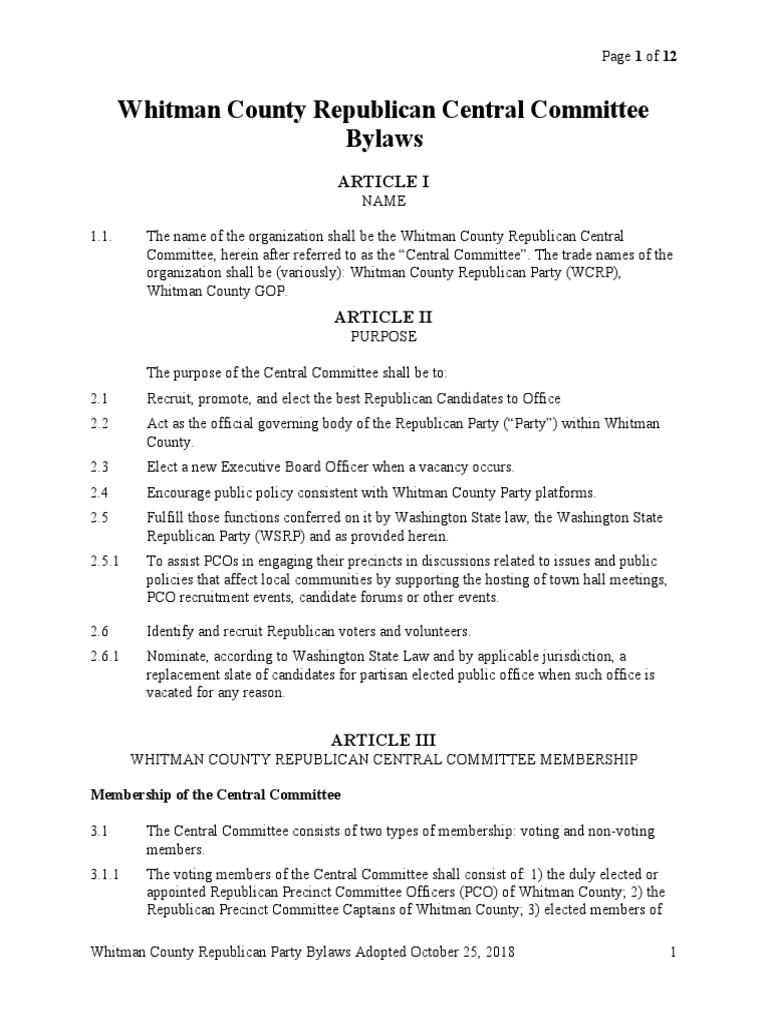 Page 1 of 12

Whitman County Republican Central Committee Bylaws

ARTICLE I
NAME

1.1. The name of the organization shall be the Whitman County Republican Central Committee, herein after referred to as the “Central Committee”. The trade names of the organization shall be (variously): Whitman County Republican Party (WCRP), Whitman County GOP.

ARTICLE II
PURPOSE

The purpose of the Central Committee shall be to:

2.1 Recruit, promote, and elect the best Republican Candidates to Office

2.2 Act as the official governing body of the Republican Party (“Party”) within Whitman County.

2.3 Elect a new Executive Board Officer when a vacancy occurs.

2.4 Encourage public policy consistent with Whitman County Party platforms.

2.5 Fulfill those functions conferred on it by Washington State law, the Washington State Republican Party (WSRP) and as provided herein.

2.5.1 To assist PCOs in engaging their precincts in discussions related to issues and public policies that affect local communities by supporting the hosting of town hall meetings, PCO recruitment events, candidate forums or other events.

2.6 Identify and recruit Republican voters and volunteers.

2.6.1 Nominate, according to Washington State Law and by applicable jurisdiction, a replacement slate of candidates for partisan elected public office when such office is vacated for any reason.

ARTICLE III
WHITMAN COUNTY REPUBLICAN CENTRAL COMMITTEE MEMBERSHIP

Membership of the Central Committee

3.1 The Central Committee consists of two types of membership: voting and non-voting members.

3.1.1 The voting members of the Central Committee shall consist of: 1) the duly elected or appointed Republican Precinct Committee Officers (PCO) of Whitman County; 2) the Republican Precinct Committee Captains of Whitman County; 3) elected members of

Whitman County Republican Party Bylaws Adopted October 25, 2018 1